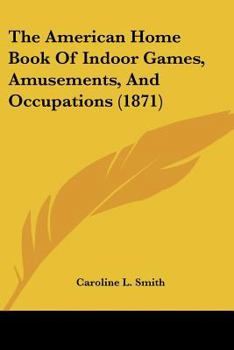 The American Home Book Of Indoor Games, Amusements, And Occupations (1871)

Caroline L. Smith